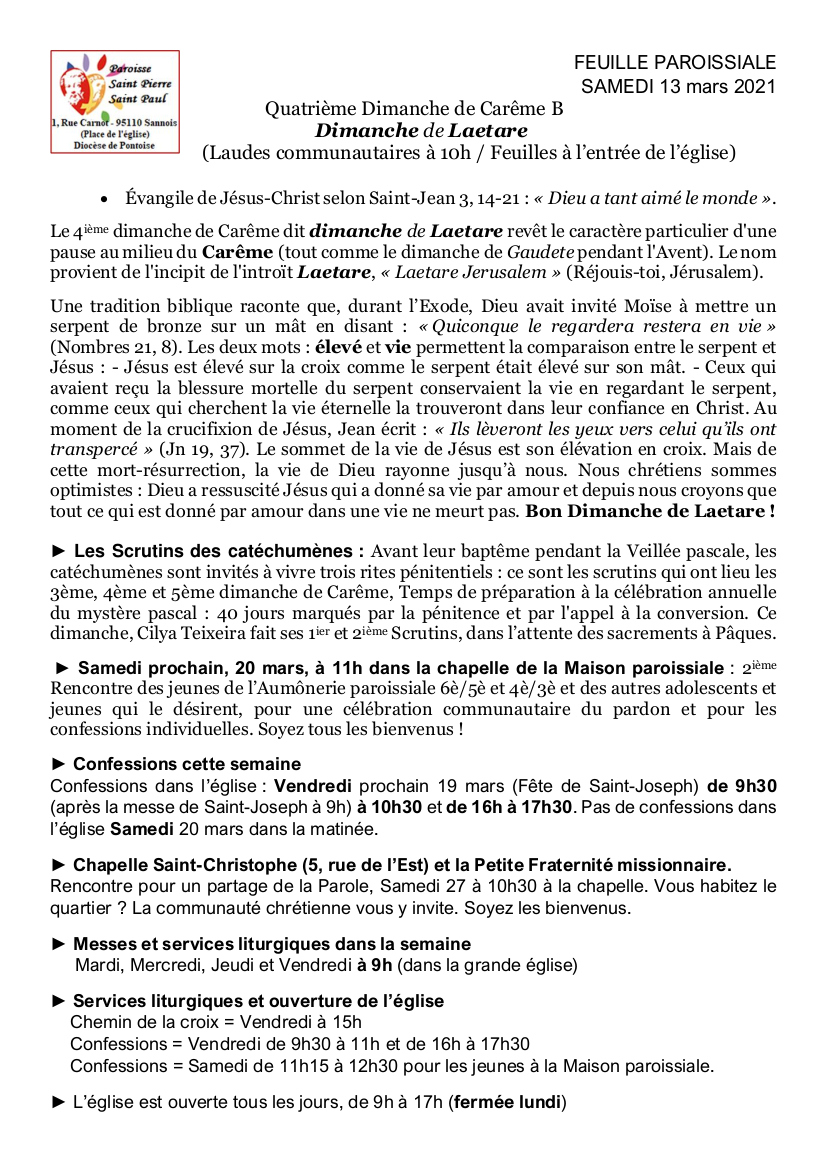 Paroisse Saint Pierre Saint Paul
1, Rue Carnot - 95110 Sannois (Place de l'église) Diocèse de Pontoise

FEUILLE PAROISSIALE
SAMEDI 13 mars 2021

Quatrième Dimanche de Carême B
Dimanche de Laetare
(Laudes communautaires à 10h / Feuilles à l'entrée de l'église)

• Évangile de Jésus-Christ selon Saint-Jean 3, 14-21 : « Dieu a tant aimé le monde ».

Le 4ième dimanche de Carême dit dimanche de Laetare revêt le caractère particulier d'une pause au milieu du Carême (tout comme le dimanche de Gaudete pendant l'Avent). Le nom provient de l'incipit de l'introït Laetare, « Laetare Jerusalem » (Réjouis-toi, Jérusalem).

Une tradition biblique raconte que, durant l'Exode, Dieu avait invité Moïse à mettre un serpent de bronze sur un mât en disant : « Quiconque le regardera restera en vie » (Nombres 21, 8). Les deux mots : élevé et vie permettent la comparaison entre le serpent et Jésus : - Jésus est élevé sur la croix comme le serpent était élevé sur son mât. - Ceux qui avaient reçu la blessure mortelle du serpent conservaient la vie en regardant le serpent, comme ceux qui cherchent la vie éternelle la trouveront dans leur confiance en Christ. Au moment de la crucifixion de Jésus, Jean écrit : « Ils lèveront les yeux vers celui qu'ils ont transpercé » (Jn 19, 37). Le sommet de la vie de Jésus est son élévation en croix. Mais de cette mort-résurrection, la vie de Dieu rayonne jusqu'à nous. Nous chrétiens sommes optimistes : Dieu a ressuscité Jésus qui a donné sa vie par amour et depuis nous croyons que tout ce qui est donné par amour dans une vie ne meurt pas. Bon Dimanche de Laetare !

► Les Scrutins des catéchumènes : Avant leur baptême pendant la Veillée pascale, les catéchumènes sont invités à vivre trois rites pénitentiels : ce sont les scrutins qui ont lieu les 3ème, 4ème et 5ème dimanche de Carême, Temps de préparation à la célébration annuelle du mystère pascal : 40 jours marqués par la pénitence et par l'appel à la conversion. Ce dimanche, Cilya Teixeira fait ses 1ier et 2ième Scrutins, dans l'attente des sacrements à Pâques.

► Samedi prochain, 20 mars, à 11h dans la chapelle de la Maison paroissiale : 2ième Rencontre des jeunes de l'Aumônerie paroissiale 6è/5è et 4è/3è et des autres adolescents et jeunes qui le désirent, pour une célébration communautaire du pardon et pour les confessions individuelles. Soyez tous les bienvenus !

► Confessions cette semaine
Confessions dans l'église : Vendredi prochain 19 mars (Fête de Saint-Joseph) de 9h30 (après la messe de Saint-Joseph à 9h) à 10h30 et de 16h à 17h30. Pas de confessions dans l'église Samedi 20 mars dans la matinée.

► Chapelle Saint-Christophe (5, rue de l'Est) et la Petite Fraternité missionnaire.
Rencontre pour un partage de la Parole, Samedi 27 à 10h30 à la chapelle. Vous habitez le quartier ? La communauté chrétienne vous y invite. Soyez les bienvenus.

► Messes et services liturgiques dans la semaine
Mardi, Mercredi, Jeudi et Vendredi à 9h (dans la grande église)

► Services liturgiques et ouverture de l'église
Chemin de la croix = Vendredi à 15h
Confessions = Vendredi de 9h30 à 11h et de 16h à 17h30
Confessions = Samedi de 11h15 à 12h30 pour les jeunes à la Maison paroissiale.

► L'église est ouverte tous les jours, de 9h à 17h (fermée lundi)